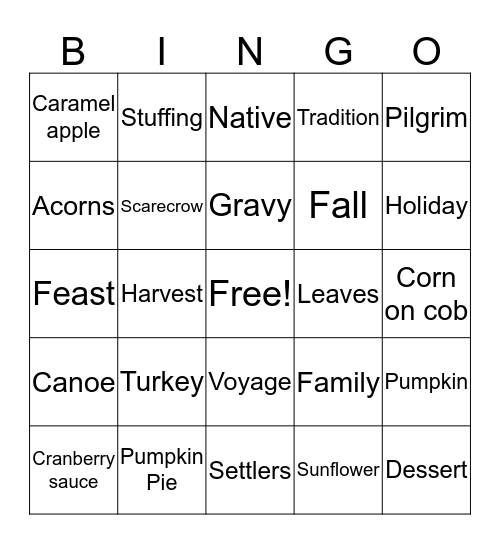 | B | I | N | G | O |
|---|---|---|---|---|
| Caramel apple | Stuffing | Native | Tradition | Pilgrim |
| Acorns | Scarecrow | Gravy | Fall | Holiday |
| Feast | Harvest | Free! | Leaves | Corn on cob |
| Canoe | Turkey | Voyage | Family | Pumpkin |
| Cranberry sauce | Pumpkin Pie | Settlers | Sunflower | Dessert |